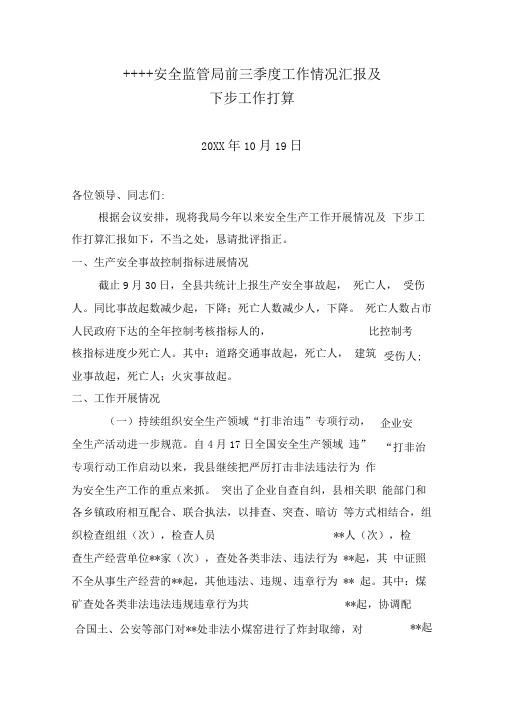 ++++安全监管局前三季度工作情况汇报及
下步工作打算

20XX 年 10 月 19 日

各位领导、同志们:

根据会议安排，现将我局今年以来安全生产工作开展情况及 下步工作打算汇报如下，不当之处，恳请批评指正。

一、生产安全事故控制指标进展情况

截止 9 月 30 日，全县共统计上报生产安全事故起， 死亡人， 受伤人。同比事故起数减少起，下降；死亡人数减少人，下降。 死亡人数占市人民政府下达的全年控制考核指标人的， 比控制考核指标进度少死亡人。其中：道路交通事故起，死亡人， 建筑 受伤人；业事故起，死亡人；火灾事故起。

二、工作开展情况

（一）持续组织安全生产领域“打非治违”专项行动， 企业安全生产活动进一步规范。自 4 月 17 日全国安全生产领域 违” “打非治专项行动工作启动以来，我县继续把严厉打击非法违法行为 作为安全生产工作的重点来抓。 突出了企业自查自纠，县相关职 能部门和各乡镇政府相互配合、联合执法，以排查、突查、暗访 等方式相结合，组织检查组组（次），检查人员 **人（次），检查生产经营单位**家（次），查处各类非法、违法行为 **起，其 中证照不全从事生产经营的**起，其他违法、违规、违章行为 ** 起。其中：煤矿查处各类非法违法违规违章行为共 **起，协调配合国土、公安等部门对**处非法小煤窑进行了炸封取缔，对 **起